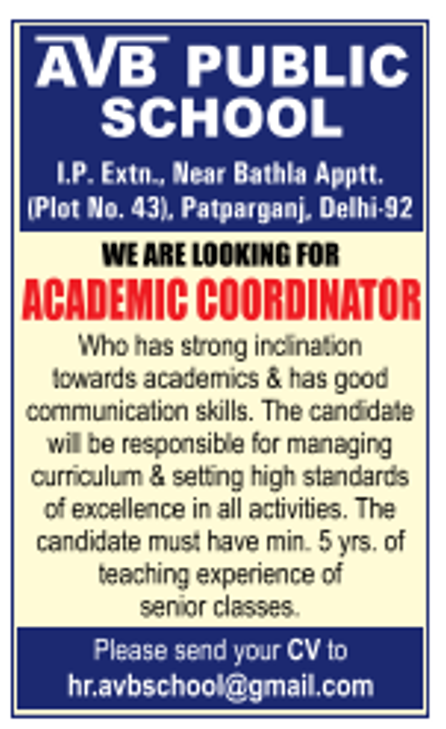 AVB PUBLIC SCHOOL

I.P. Extn., Near Bathla Apptt. (Plot No. 43), Patparganj, Delhi-92

WE ARE LOOKING FOR

ACADEMIC COORDINATOR

Who has strong inclination towards academics & has good communication skills. The candidate will be responsible for managing curriculum & setting high standards of excellence in all activities. The candidate must have min. 5 yrs. of teaching experience of senior classes.

Please send your CV to hr.avbschool@gmail.com